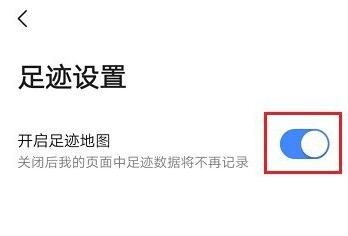 足迹设置

开启足迹地图
关闭后我的页面中足迹数据将不再记录